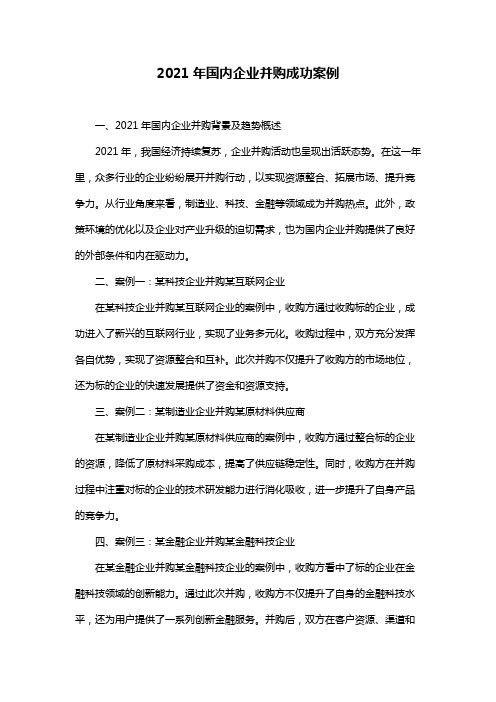 2021 年国内企业并购成功案例

一、2021 年国内企业并购背景及趋势概述

2021 年，我国经济持续复苏，企业并购活动也呈现出活跃态势。在这一年里，众多行业的企业纷纷展开并购行动，以实现资源整合、拓展市场、提升竞争力。从行业角度来看，制造业、科技、金融等领域成为并购热点。此外，政策环境的优化以及企业对产业升级的迫切需求，也为国内企业并购提供了良好的外部条件和内在驱动力。

二、案例一：某科技企业并购某互联网企业

在某科技企业并购某互联网企业的案例中，收购方通过收购标的企业，成功进入了新兴的互联网行业，实现了业务多元化。收购过程中，双方充分发挥各自优势，实现了资源整合和互补。此次并购不仅提升了收购方的市场地位，还为标的企业的快速发展提供了资金和资源支持。

三、案例二：某制造业企业并购某原材料供应商

在某制造业企业并购某原材料供应商的案例中，收购方通过整合标的企业的资源，降低了原材料采购成本，提高了供应链稳定性。同时，收购方在并购过程中注重对标的企业的技术研发能力进行消化吸收，进一步提升了自身产品的竞争力。

四、案例三：某金融企业并购某金融科技企业

在某金融企业并购某金融科技企业的案例中，收购方看中了标的企业在金融科技领域的创新能力。通过此次并购，收购方不仅提升了自身的金融科技水平，还为用户提供了一系列创新金融服务。并购后，双方在客户资源、渠道和